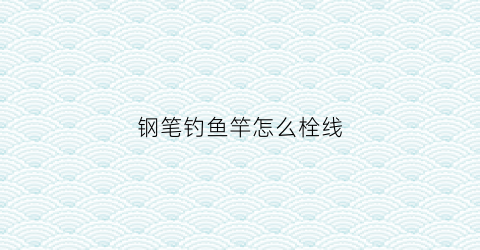 钢笔钓鱼竿怎么栓线